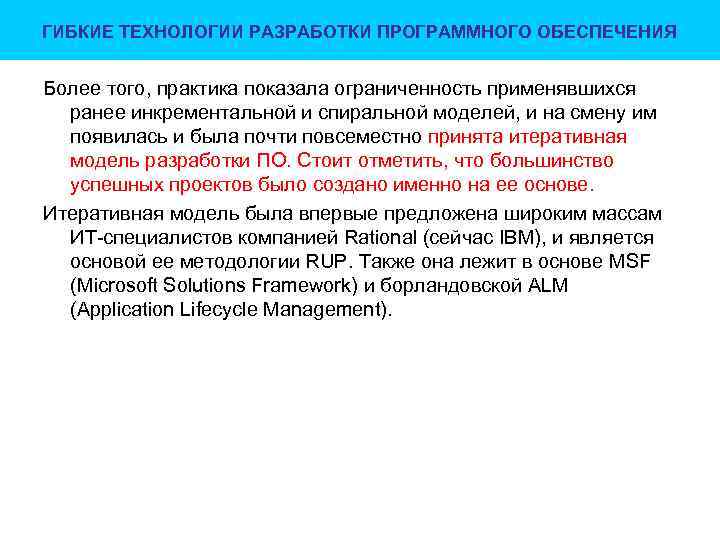 ГИБКИЕ ТЕХНОЛОГИИ РАЗРАБОТКИ ПРОГРАММНОГО ОБЕСПЕЧЕНИЯ

Более того, практика показала ограниченность применявшихся ранее инкрементальной и спиральной моделей, и на смену им появилась и была почти повсеместно принята итеративная модель разработки ПО. Стоит отметить, что большинство успешных проектов было создано именно на ее основе.

Итеративная модель была впервые предложена широким массам ИТ-специалистов компанией Rational (сейчас IBM), и является основой ее методологии RUP. Также она лежит в основе MSF (Microsoft Solutions Framework) и борландовской ALM (Application Lifecycle Management).